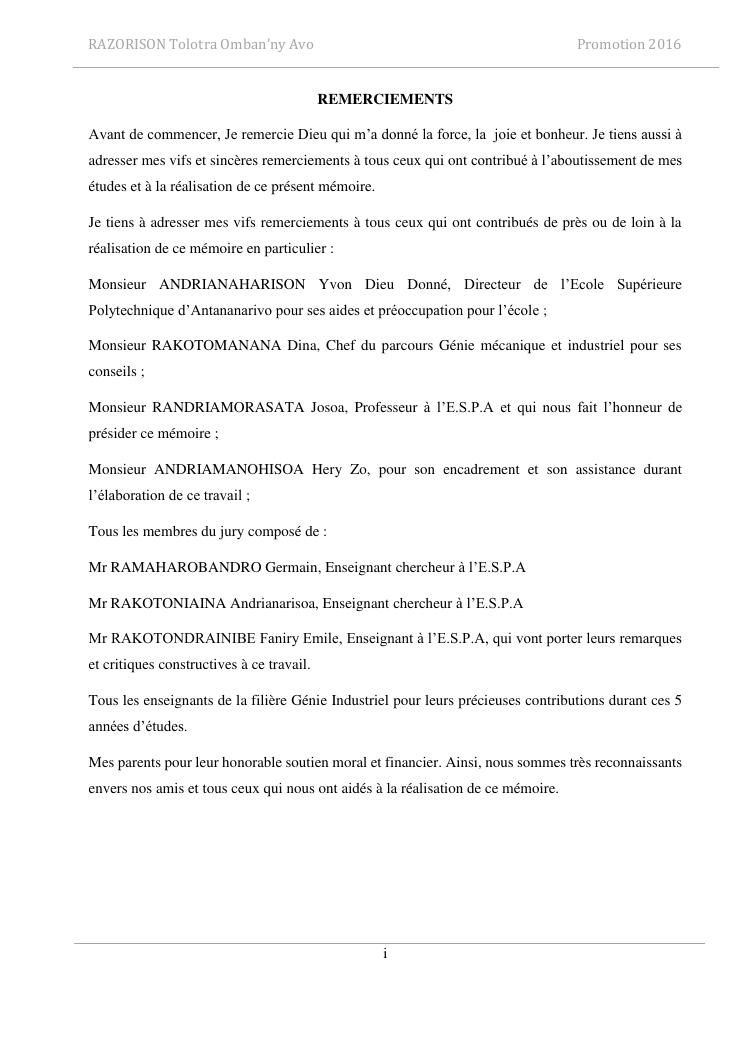 RAZORISON Tolotra Omban'ny Avo

Promotion 2016

REMERCIEMENTS

Avant de commencer, Je remercie Dieu qui m'a donné la force, la joie et bonheur. Je tiens aussi à adresser mes vifs et sincères remerciements à tous ceux qui ont contribué à l'aboutissement de mes études et à la réalisation de ce présent mémoire.

Je tiens à adresser mes vifs remerciements à tous ceux qui ont contribués de près ou de loin à la réalisation de ce mémoire en particulier :

Monsieur ANDRIANAHARISON Yvon Dieu Donné, Directeur de l'Ecole Supérieure Polytechnique d'Antananarivo pour ses aides et préoccupation pour l'école ;

Monsieur RAKOTOMANANA Dina, Chef du parcours Génie mécanique et industriel pour ses conseils ;

Monsieur RANDRIAMORASATA Josoa, Professeur à l'E.S.P.A et qui nous fait l'honneur de présider ce mémoire ;

Monsieur ANDRIAMANOHISOA Hery Zo, pour son encadrement et son assistance durant l'élaboration de ce travail ;

Tous les membres du jury composé de :

Mr RAMAHAROBANDRO Germain, Enseignant chercheur à l'E.S.P.A

Mr RAKOTONIAINA Andrianarisoa, Enseignant chercheur à l'E.S.P.A

Mr RAKOTONDRAINIBE Faniry Emile, Enseignant à l'E.S.P.A, qui vont porter leurs remarques et critiques constructives à ce travail.

Tous les enseignants de la filière Génie Industriel pour leurs précieuses contributions durant ces 5 années d'études.

Mes parents pour leur honorable soutien moral et financier. Ainsi, nous sommes très reconnaissants envers nos amis et tous ceux qui nous ont aidés à la réalisation de ce mémoire.

i